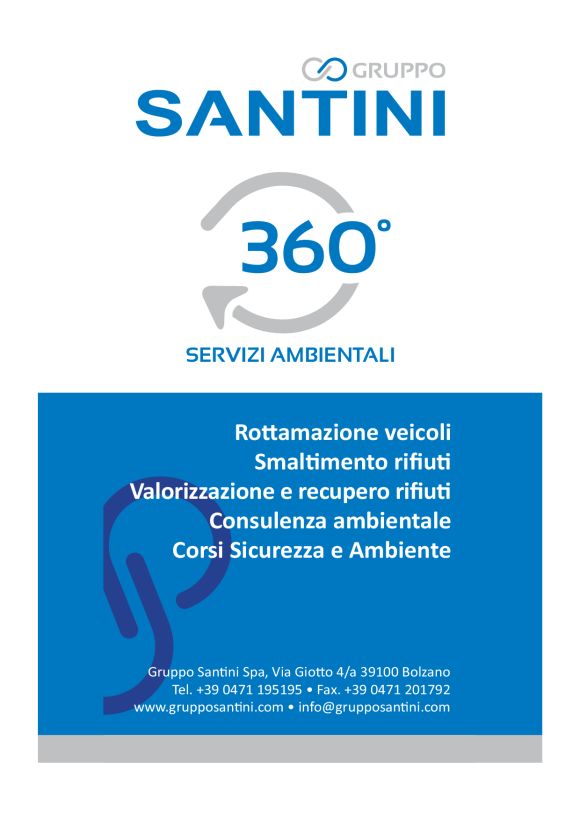 GRUPPO
SANTINI

360°

SERVIZI AMBIENTALI

Rottamazione veicoli
Smaltimento rifiuti
Valorizzazione e recupero rifiuti
Consulenza ambientale
Corsi Sicurezza e Ambiente

Gruppo Santini Spa, Via Giotto 4/a 39100 Bolzano
Tel. +39 0471 195195 • Fax. +39 0471 201792
www.grupposantini.com • info@grupposantini.com